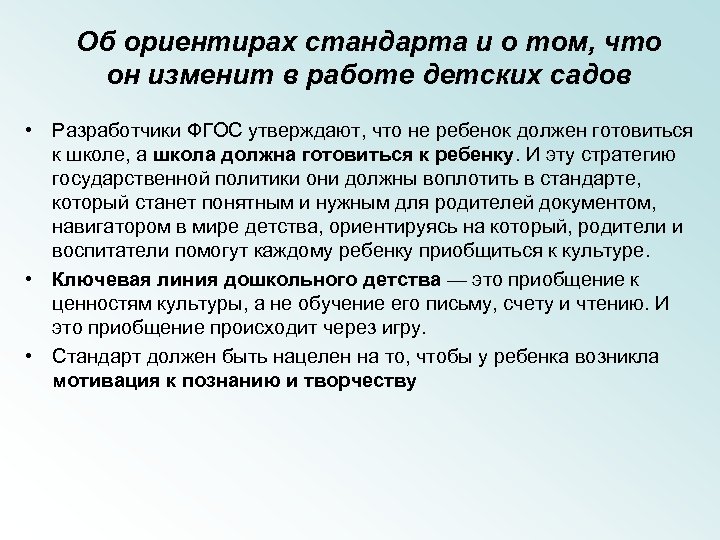 Об ориентирах стандарта и о том, что он изменит в работе детских садов

• Разработчики ФГОС утверждают, что не ребенок должен готовиться к школе, а школа должна готовиться к ребенку. И эту стратегию государственной политики они должны воплотить в стандарте, который станет понятным и нужным для родителей документом, навигатором в мире детства, ориентируясь на который, родители и воспитатели помогут каждому ребенку приобщиться к культуре.

• Ключевая линия дошкольного детства — это приобщение к ценностям культуры, а не обучение его письму, счету и чтению. И это приобщение происходит через игру.

• Стандарт должен быть нацелен на то, чтобы у ребенка возникла мотивация к познанию и творчеству